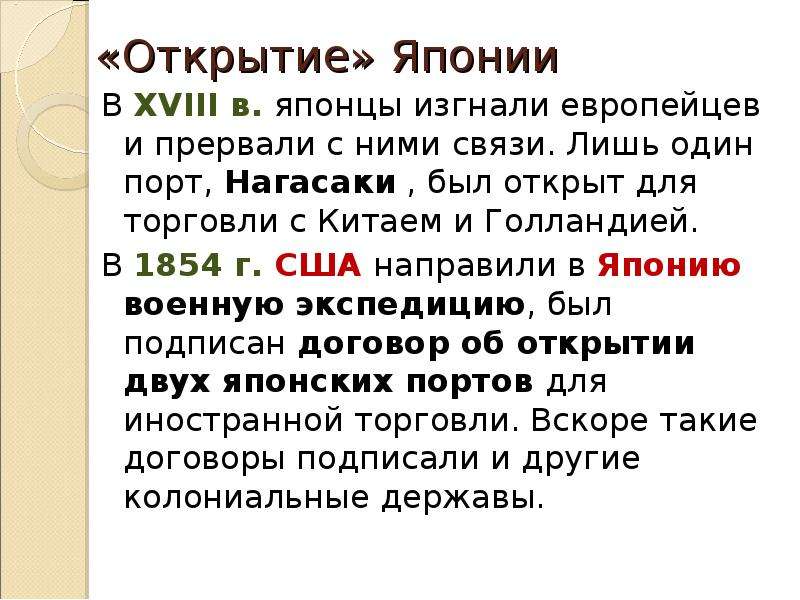 «Открытие» Японии

В XVIII в. японцы изгнали европейцев и прервали с ними связи. Лишь один порт, Нагасаки , был открыт для торговли с Китаем и Голландией.

В 1854 г. США направили в Японию военную экспедицию, был подписан договор об открытии двух японских портов для иностранной торговли. Вскоре такие договоры подписали и другие колониальные державы.